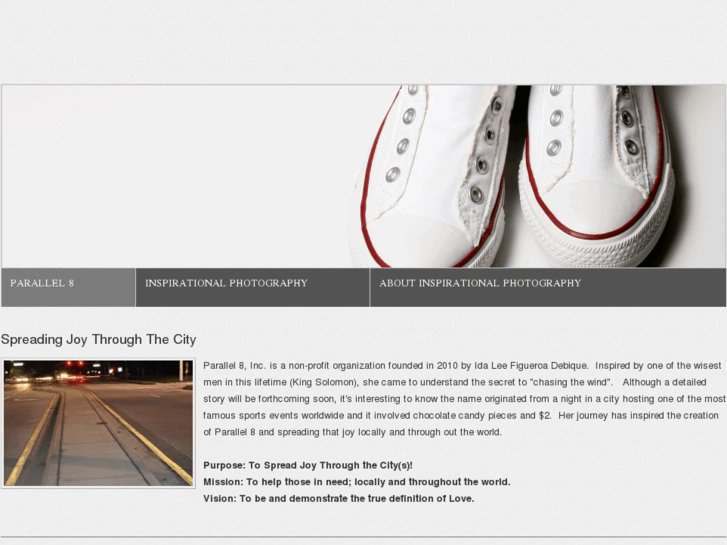 PARALLEL 8
INSPIRATIONAL PHOTOGRAPHY
ABOUT INSPIRATIONAL PHOTOGRAPHY

Spreading Joy Through The City

Parallel 8, Inc. is a non-profit organization founded in 2010 by Ida Lee Figueroa Debique. Inspired by one of the wisest men in this lifetime (King Solomon), she came to understand the secret to "chasing the wind". Although a detailed story will be forthcoming soon, it's interesting to know the name originated from a night in a city hosting one of the most famous sports events worldwide and it involved chocolate candy pieces and $2. Her journey has inspired the creation of Parallel 8 and spreading that joy locally and through out the world.

Purpose: To Spread Joy Through the City(s)!
Mission: To help those in need; locally and throughout the world.
Vision: To be and demonstrate the true definition of Love.